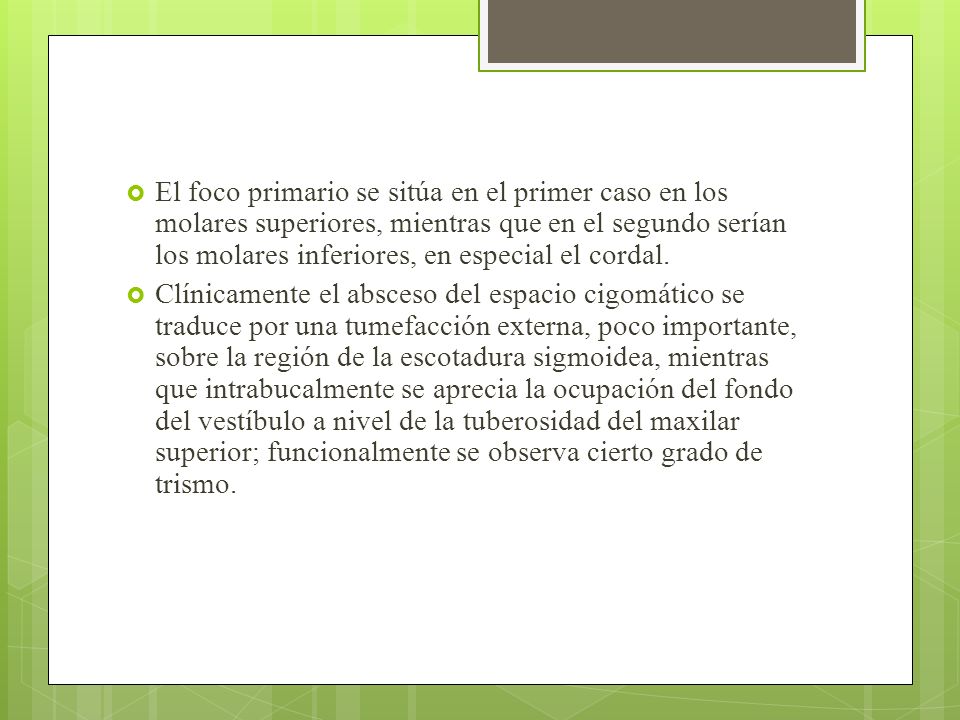 El foco primario se sitúa en el primer caso en los molares superiores, mientras que en el segundo serían los molares inferiores, en especial el cordal.

Clínicamente el absceso del espacio cigomático se traduce por una tumefacción externa, poco importante, sobre la región de la escotadura sigmoidea, mientras que intrabucalmente se aprecia la ocupación del fondo del vestíbulo a nivel de la tuberosidad del maxilar superior; funcionalmente se observa cierto grado de trismo.